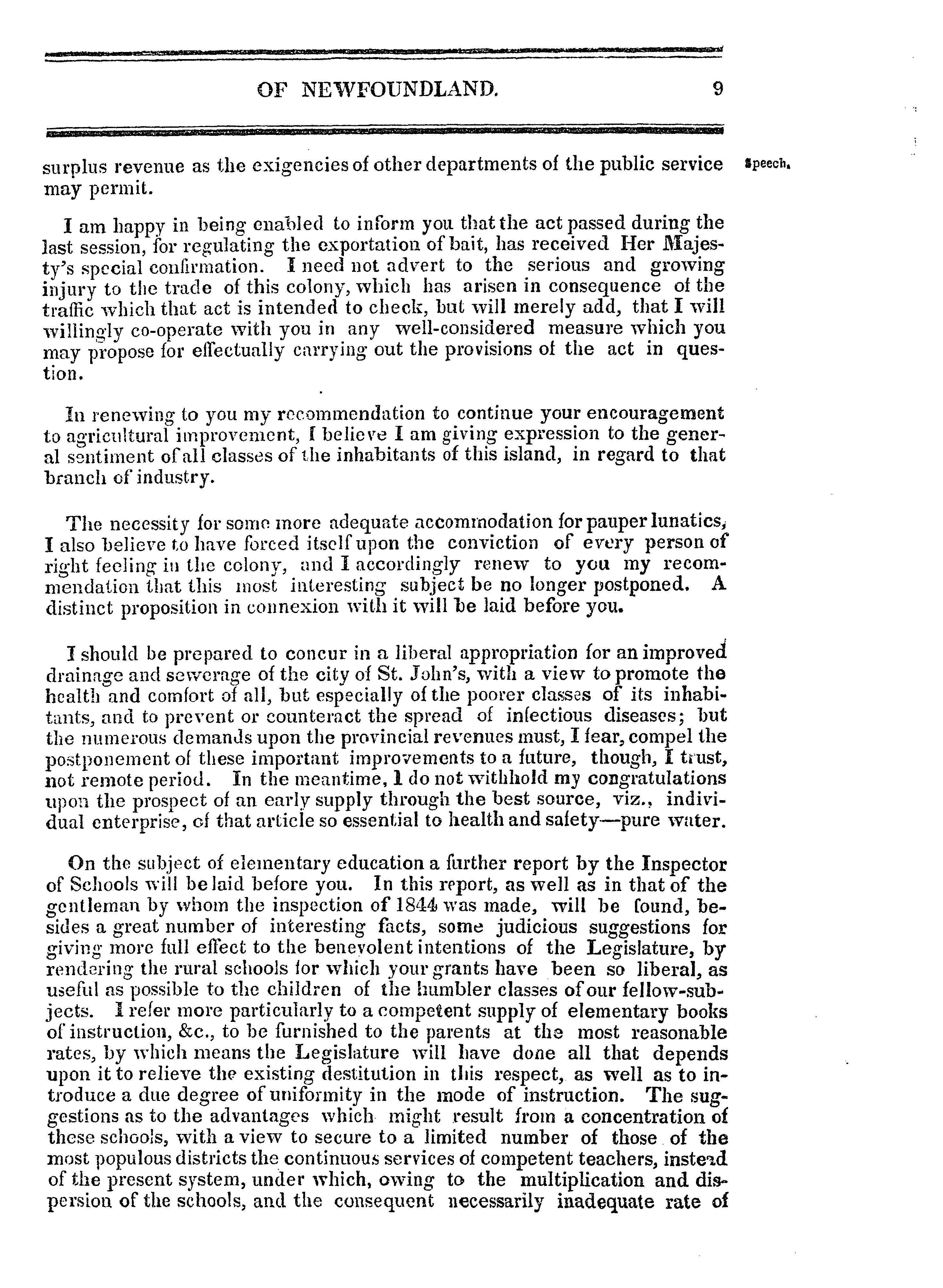 OF NEWFOUNDLAND. 9

surplus revenue as the exigencies of other departments of the public service may permit.

Speech.

I am happy in being enabled to inform you that the act passed during the last session, for regulating the exportation of bait, has received Her Majesty's special confirmation. I need not advert to the serious and growing injury to the trade of this colony, which has arisen in consequence of the traffic which that act is intended to check, but will merely add, that I will willingly co-operate with you in any well-considered measure which you may propose for effectually carrying out the provisions of the act in question.

In renewing to you my recommendation to continue your encouragement to agricultural improvement, I believe I am giving expression to the general sentiment of all classes of the inhabitants of this island, in regard to that branch of industry.

The necessity for some more adequate accommodation for pauper lunatics, I also believe to have forced itself upon the conviction of every person of right feeling in the colony, and I accordingly renew to you my recommendation that this most interesting subject be no longer postponed. A distinct proposition in connexion with it will be laid before you.

I should be prepared to concur in a liberal appropriation for an improved drainage and sewerage of the city of St. John's, with a view to promote the health and comfort of all, but especially of the poorer classes of its inhabitants, and to prevent or counteract the spread of infectious diseases; but the numerous demands upon the provincial revenues must, I fear, compel the postponement of these important improvements to a future, though, I trust, not remote period. In the meantime, I do not withhold my congratulations upon the prospect of an early supply through the best source, viz., individual enterprise, of that article so essential to health and safety—pure water.

On the subject of elementary education a further report by the Inspector of Schools will be laid before you. In this report, as well as in that of the gentleman by whom the inspection of 1844 was made, will be found, besides a great number of interesting facts, some judicious suggestions for giving more full effect to the benevolent intentions of the Legislature, by rendering the rural schools for which your grants have been so liberal, as useful as possible to the children of the humbler classes of our fellow-subjects. I refer more particularly to a competent supply of elementary books of instruction, &c., to be furnished to the parents at the most reasonable rates, by which means the Legislature will have done all that depends upon it to relieve the existing destitution in this respect, as well as to introduce a due degree of uniformity in the mode of instruction. The suggestions as to the advantages which might result from a concentration of these schools, with a view to secure to a limited number of those of the most populous districts the continuous services of competent teachers, instead of the present system, under which, owing to the multiplication and dispersion of the schools, and the consequent necessarily inadequate rate of